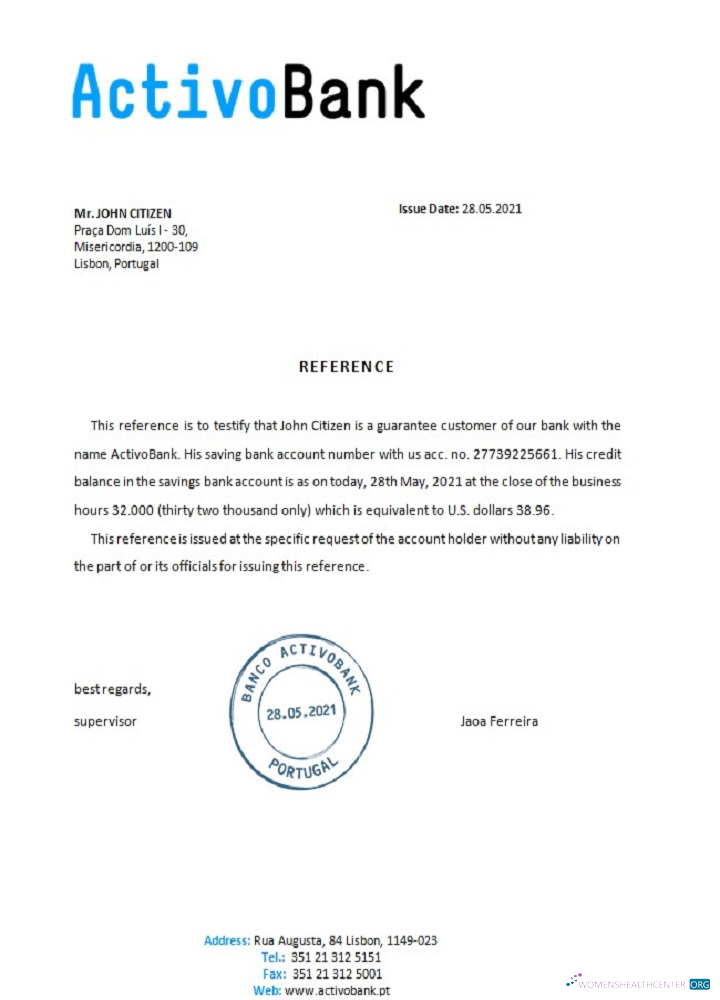 ActivoBank

Mr. JOHN CITIZEN
Praça Dom Luís I - 30,
Misericordia, 1200-109
Lisbon, Portugal

Issue Date: 28.05.2021

REFERENCE

This reference is to testify that John Citizen is a guarantee customer of our bank with the name ActivoBank. His saving bank account number with us acc. no. 27739225661. His credit balance in the savings bank account is as on today, 28th May, 2021 at the close of the business hours 32.000 (thirty two thousand only) which is equivalent to U.S. dollars 38.96.

This reference is issued at the specific request of the account holder without any liability on the part of or its officials for issuing this reference.

best regards,
supervisor

BANCO ACTIVOBANK
28.05.2021
PORTUGAL

Jaoa Ferreira

Address: Rua Augusta, 84 Lisbon, 1149-023
Tel.: 351 21 312 5151
Fax: 351 21 312 5001
Web: www.activobank.pt

WOMENSHEALTHCENTER.ORG